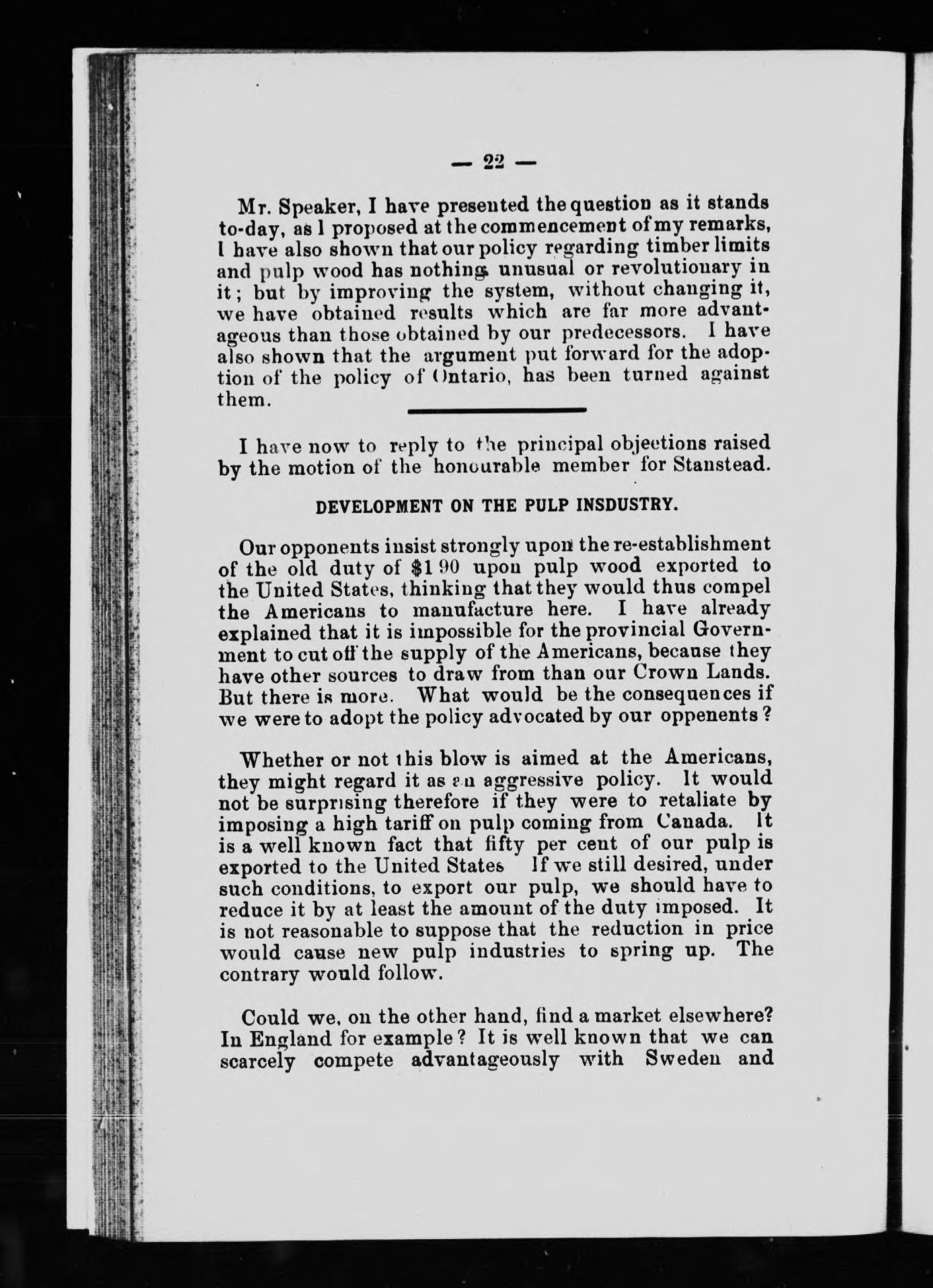 — 22 —

Mr. Speaker, I have presented the question as it stands to-day, as I proposed at the commencement of my remarks, I have also shown that our policy regarding timber limits and pulp wood has nothing unusual or revolutionary in it; but by improving the system, without changing it, we have obtained results which are far more advantageous than those obtained by our predecessors. I have also shown that the argument put forward for the adoption of the policy of Ontario, has been turned against them.

I have now to reply to the principal objections raised by the motion of the honourable member for Stanstead.

DEVELOPMENT ON THE PULP INSDUSTRY.

Our opponents insist strongly upon the re-establishment of the old duty of $1 90 upon pulp wood exported to the United States, thinking that they would thus compel the Americans to manufacture here. I have already explained that it is impossible for the provincial Government to cut off the supply of the Americans, because they have other sources to draw from than our Crown Lands. But there is more. What would be the consequences if we were to adopt the policy advocated by our oppenents?

Whether or not this blow is aimed at the Americans, they might regard it as an aggressive policy. It would not be surprising therefore if they were to retaliate by imposing a high tariff on pulp coming from Canada. It is a well known fact that fifty per cent of our pulp is exported to the United States If we still desired, under such conditions, to export our pulp, we should have to reduce it by at least the amount of the duty imposed. It is not reasonable to suppose that the reduction in price would cause new pulp industries to spring up. The contrary would follow.

Could we, on the other hand, find a market elsewhere? In England for example? It is well known that we can scarcely compete advantageously with Sweden and